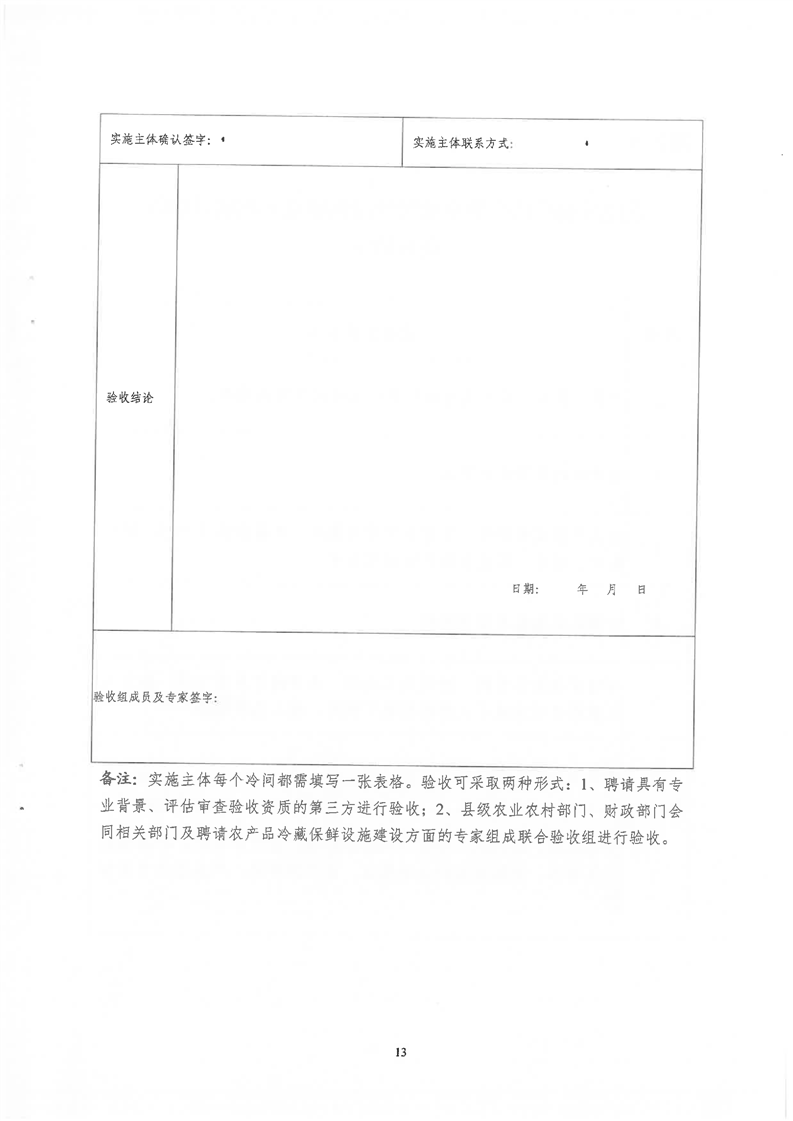 实施主体确认签字：

实施主体联系方式：

验收结论

日期： 年 月 日

验收组成员及专家签字：

备注：实施主体每个冷间都需填写一张表格。验收可采取两种形式：1、聘请具有专业背景、评估审查验收资质的第三方进行验收；2、县级农业农村部门、财政部门会同相关部门及聘请农产品冷藏保鲜设施建设方面的专家组成联合验收组进行验收。

13